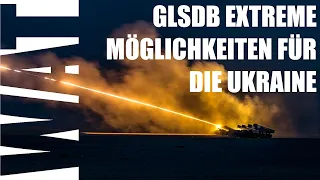 WAT

GLSDB EXTREME MÖGLICHKEITEN FÜR DIE UKRAINE